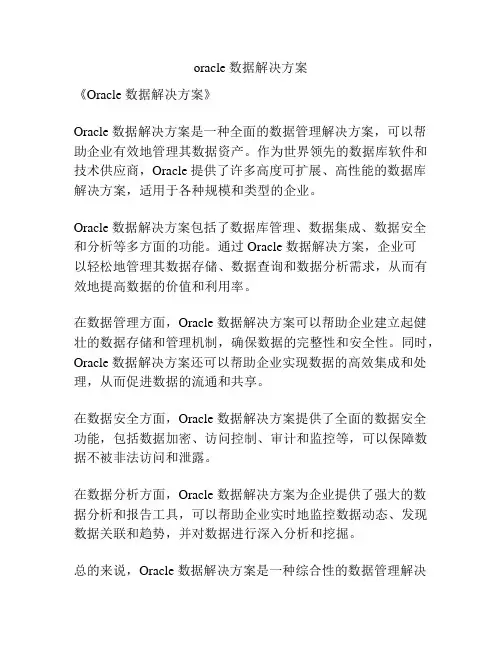 oracle 数据解决方案

《Oracle 数据解决方案》

Oracle 数据解决方案是一种全面的数据管理解决方案，可以帮助企业有效地管理其数据资产。作为世界领先的数据库软件和技术供应商，Oracle 提供了许多高度可扩展、高性能的数据库解决方案，适用于各种规模和类型的企业。

Oracle 数据解决方案包括了数据库管理、数据集成、数据安全和分析等多方面的功能。通过 Oracle 数据解决方案，企业可以轻松地管理其数据存储、数据查询和数据分析需求，从而有效地提高数据的价值和利用率。

在数据管理方面，Oracle 数据解决方案可以帮助企业建立起健壮的数据存储和管理机制，确保数据的完整性和安全性。同时，Oracle 数据解决方案还可以帮助企业实现数据的高效集成和处理，从而促进数据的流通和共享。

在数据安全方面，Oracle 数据解决方案提供了全面的数据安全功能，包括数据加密、访问控制、审计和监控等，可以保障数据不被非法访问和泄露。

在数据分析方面，Oracle 数据解决方案为企业提供了强大的数据分析和报告工具，可以帮助企业实时地监控数据动态、发现数据关联和趋势，并对数据进行深入分析和挖掘。

总的来说，Oracle 数据解决方案是一种综合性的数据管理解决